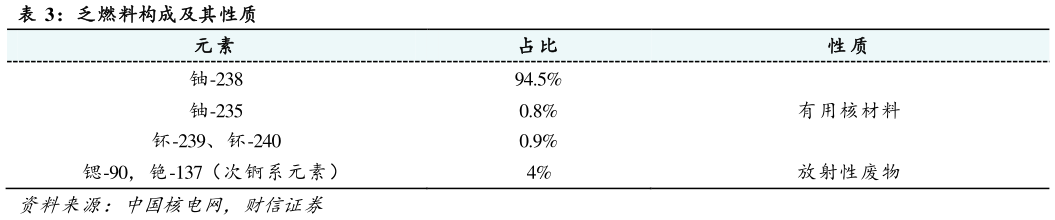 表 3：乏燃料构成及其性质

| 元素 | 占比 | 性质 |
|---|---|---|
| 铀-238 | 94.5% | |
| 铀-235 | 0.8% | 有用核材料 |
| 钚-239、钚-240 | 0.9% | |
| 锶-90，铯-137（次锕系元素） | 4% | 放射性废物 |

资料来源：中国核电网，财信证券